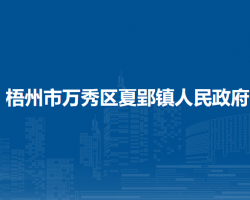 梧州市万秀区夏郢镇人民政府